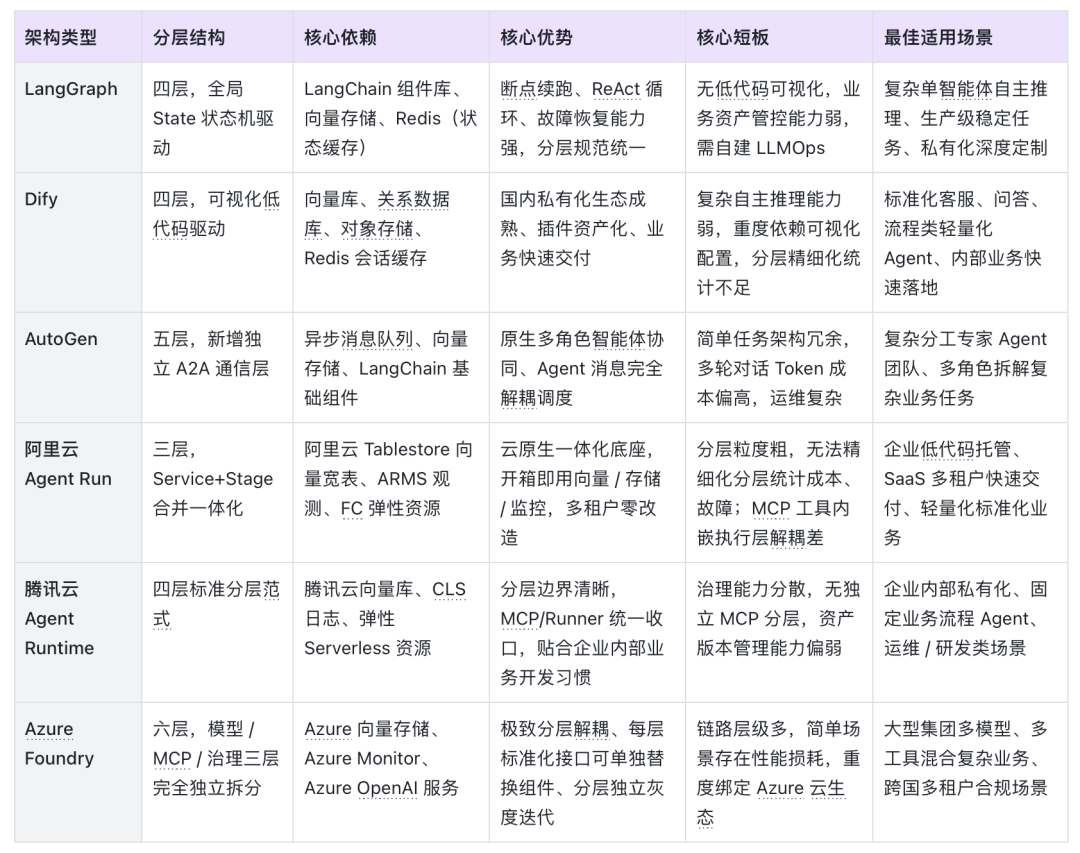 | 架构类型 | 分层结构 | 核心依赖 | 核心优势 | 核心短板 | 最佳适用场景 |
|---|---|---|---|---|---|
| LangGraph | 四层，全局 State 状态机驱动 | LangChain 组件库、向量存储、Redis（状态缓存） | 断点续跑、ReAct 循环、故障恢复能力强，分层规范统一 | 无低代码可视化，业务资产管控能力弱，需自建 LLMOps | 复杂单智能体自主推理、生产级稳定任务、私有化深度定制 |
| Dify | 四层，可视化低代码驱动 | 向量库、关系数据库、对象存储、Redis 会话缓存 | 国内私有化生态成熟、插件资产化、业务快速交付 | 复杂自主推理能力弱，重度依赖可视化配置，分层精细化统计不足 | 标准化客服、问答、流程类轻量化 Agent、内部业务快速落地 |
| AutoGen | 五层，新增独立 A2A 通信层 | 异步消息队列、向量存储、LangChain 基础组件 | 原生多角色智能体协同、Agent 消息完全解耦调度 | 简单任务架构冗余，多轮对话 Token 成本偏高，运维复杂 | 复杂分工专家 Agent 团队、多角色拆解复杂业务任务 |
| 阿里云 Agent Run | 三层，Service+Stage 合并一体化 | 阿里云 Tablestore 向量宽表、ARMS 观测、FC 弹性资源 | 云原生一体化底座，开箱即用向量 / 存储 / 监控，多租户零改造 | 分层粒度粗，无法精细化分层统计成本、故障；MCP 工具内嵌执行层解耦差 | 企业低代码托管、SaaS 多租户快速交付、轻量化标准化业务 |
| 腾讯云 Agent Runtime | 四层标准分层范式 | 腾讯云向量库、CLS 日志、弹性 Serverless 资源 | 分层边界清晰，MCP/Runner 统一收口，贴合企业内部业务开发习惯 | 治理能力分散，无独立 MCP 分层，资产版本管理能力偏弱 | 企业内部私有化、固定业务流程 Agent、运维 / 研发类场景 |
| Azure Foundry | 六层，模型 / MCP / 治理三层完全独立拆分 | Azure 向量存储、Azure Monitor、Azure OpenAI 服务 | 极致分层解耦、每层标准化接口可单独替换组件、分层独立灰度迭代 | 链路层级多，简单场景存在性能损耗，重度绑定 Azure 云生态 | 大型集团多模型、多工具混合复杂业务、跨国多租户合规场景 |